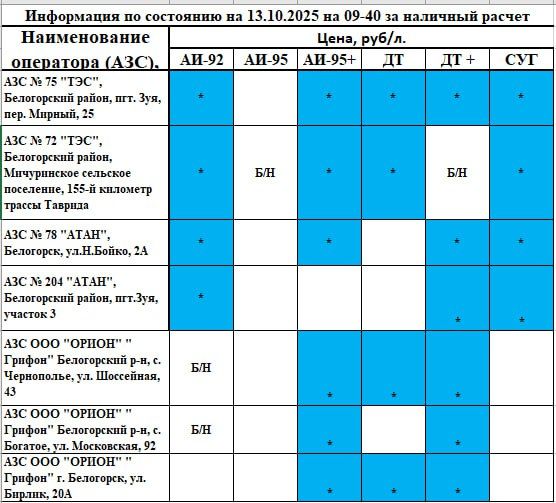 Информация по состоянию на 13.10.2025 на 09-40 за наличный расчет

| Наименование оператора (АЗС), | Цена, руб/л. | | | | | |
|---|---|---|---|---|---|---|
| | АИ-92 | АИ-95 | АИ-95+ | ДТ | ДТ + | СУГ |
| АЗС № 75 "ТЭС", Белогорский район, пгт. Зуя, пер. Мирный, 25 | * | | * | * | * | * |
| АЗС № 72 "ТЭС", Белогорский район, Мичуринское сельское поселение, 155-й километр трассы Таврида | * | Б/Н | * | * | Б/Н | * |
| АЗС № 78 "АТАН", Белогорск, ул.Н.Бойко, 2А | * | | * | | * | * |
| АЗС № 204 "АТАН", Белогорский район, пгт.Зуя, участок 3 | * | | | | * | * |
| АЗС ООО "ОРИОН" " Грифон" Белогорский р-н, с. Чернополье, ул. Шоссейная, 43 | Б/Н | | * | * | * | |
| АЗС ООО "ОРИОН" " Грифон" Белогорский р-н, с. Богатое, ул. Московская, 92 | Б/Н | | * | | * | |
| АЗС ООО "ОРИОН" " Грифон" г. Белогорск, ул. Бирлик, 20А | | | * | * | * | |